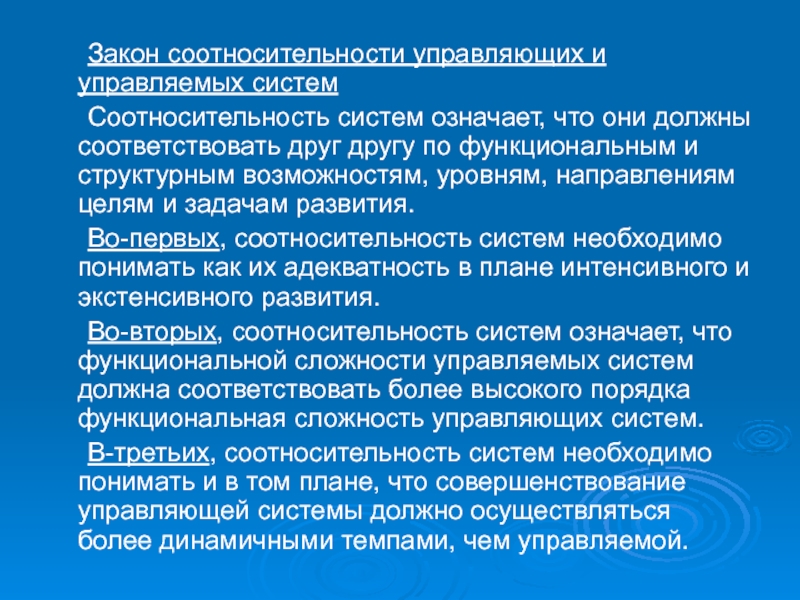 Закон соотносительности управляющих и управляемых систем

Соотносительность систем означает, что они должны соответствовать друг другу по функциональным и структурным возможностям, уровням, направлениям целям и задачам развития.

Во-первых, соотносительность систем необходимо понимать как их адекватность в плане интенсивного и экстенсивного развития.

Во-вторых, соотносительность систем означает, что функциональной сложности управляемых систем должна соответствовать более высокого порядка функциональная сложность управляющих систем.

В-третьих, соотносительность систем необходимо понимать и в том плане, что совершенствование управляющей системы должно осуществляться более динамичными темпами, чем управляемой.